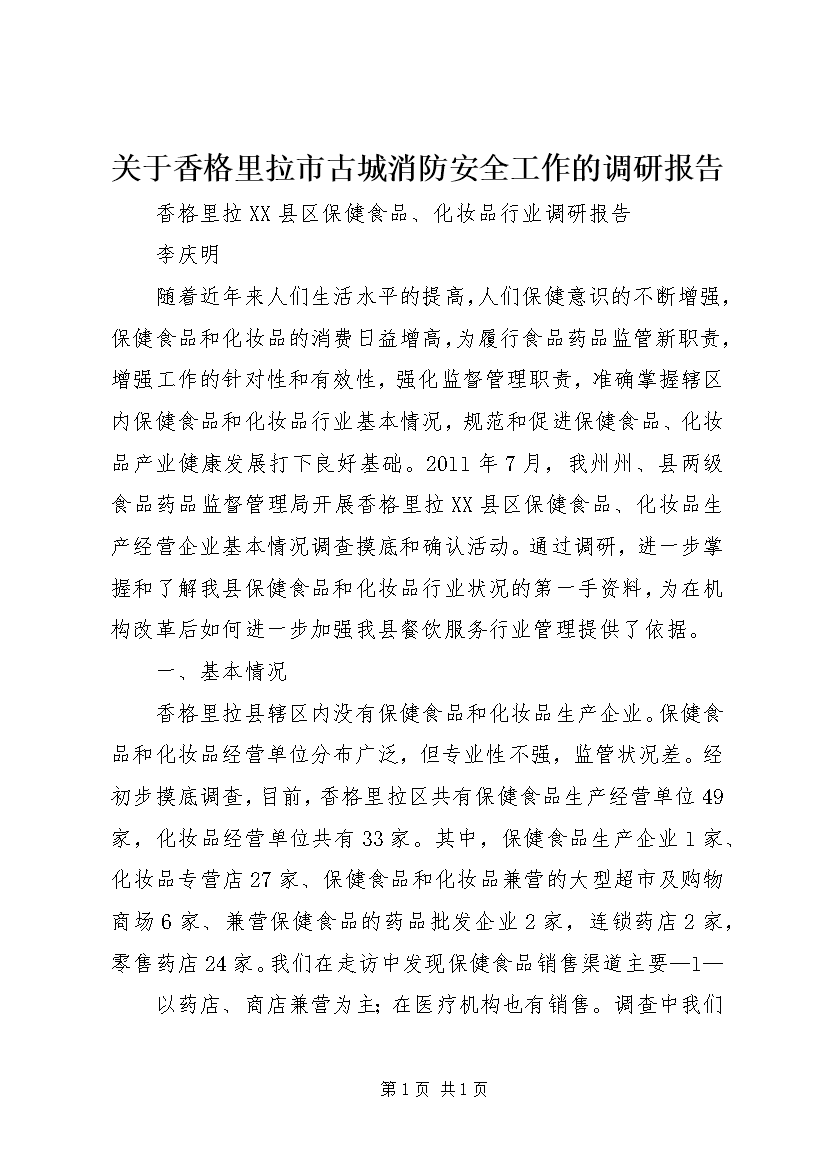 关于香格里拉市古城消防安全工作的调研报告

香格里拉XX县区保健食品、化妆品行业调研报告

李庆明

随着近年来人们生活水平的提高,人们保健意识的不断增强,保健食品和化妆品的消费日益增高,为履行食品药品监管新职责,增强工作的针对性和有效性,强化监督管理职责,准确掌握辖区内保健食品和化妆品行业基本情况,规范和促进保健食品、化妆品产业健康发展打下良好基础。2011年7月,我州州、县两级食品药品监督管理局开展香格里拉XX县区保健食品、化妆品生产经营企业基本情况调查摸底和确认活动。通过调研,进一步掌握和了解我县保健食品和化妆品行业状况的第一手资料,为在机构改革后如何进一步加强我县餐饮服务行业管理提供了依据。

一、基本情况

香格里拉县辖区内没有保健食品和化妆品生产企业。保健食品和化妆品经营单位分布广泛,但专业性不强,监管状况差。经初步摸底调查,目前,香格里拉区共有保健食品生产经营单位49家,化妆品经营单位共有33家。其中,保健食品生产企业1家、化妆品专营店27家、保健食品和化妆品兼营的大型超市及购物商场6家、兼营保健食品的药品批发企业2家,连锁药店2家,零售药店24家。我们在走访中发现保健食品销售渠道主要—1—

以药店、商店兼营为主;在医疗机构也有销售。调查中我们

第1页 共1页